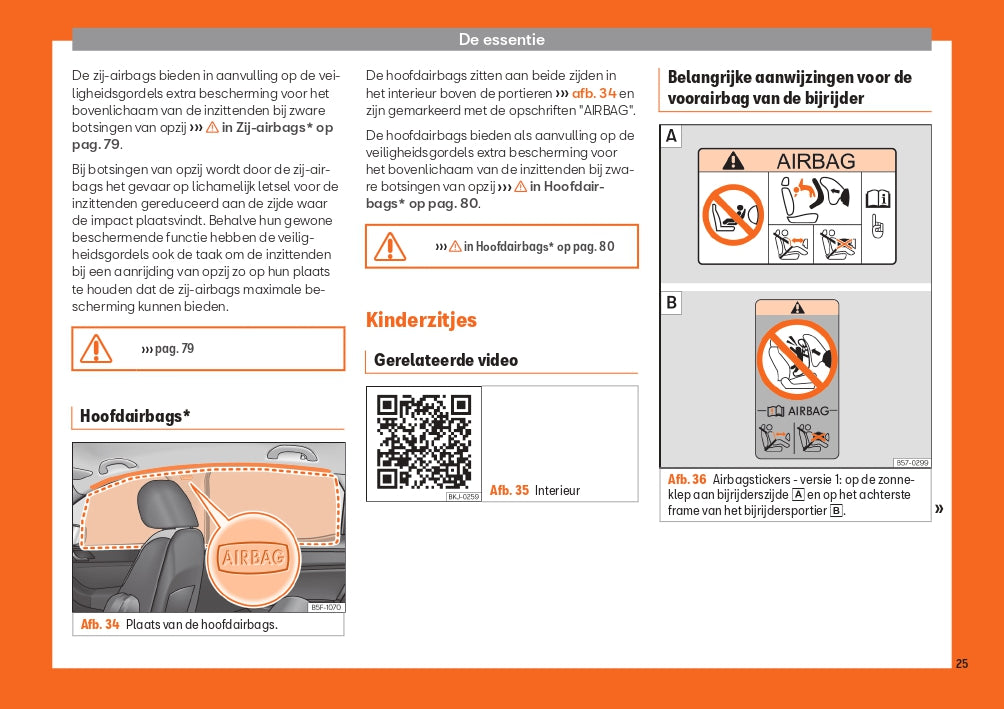 De essentie

De zij-airbags bieden in aanvulling op de veiligheidsgordels extra bescherming voor het bovenlichaam van de inzittenden bij zware botsingen van opzij ››› ⚠ in Zij-airbags* op pag. 79.

Bij botsingen van opzij wordt door de zij-airbags het gevaar op lichamelijk letsel voor de inzittenden gereduceerd aan de zijde waar de impact plaatsvindt. Behalve hun gewone beschermende functie hebben de veiligheidsgordels ook de taak om de inzittenden bij een aanrijding van opzij zo op hun plaats te houden dat de zij-airbags maximale bescherming kunnen bieden.

››› pag. 79

Hoofdairbags*

AIRBAG

B5F-1070

Afb. 34 Plaats van de hoofdairbags.

De hoofdairbags zitten aan beide zijden in het interieur boven de portieren ››› afb. 34 en zijn gemarkeerd met de opschriften "AIRBAG".

De hoofdairbags bieden als aanvulling op de veiligheidsgordels extra bescherming voor het bovenlichaam van de inzittenden bij zware botsingen van opzij ››› ⚠ in Hoofdairbags* op pag. 80.

››› ⚠ in Hoofdairbags* op pag. 80

Kinderzitjes

Gerelateerde video

BKJ-0259

Afb. 35 Interieur

Belangrijke aanwijzingen voor de voorairbag van de bijrijder

A

AIRBAG

B

AIRBAG

B57-0299

Afb. 36 Airbagstickers - versie 1: op de zonneklep aan bijrijderszijde A en op het achterste frame van het bijrijdersportier B.

»

25